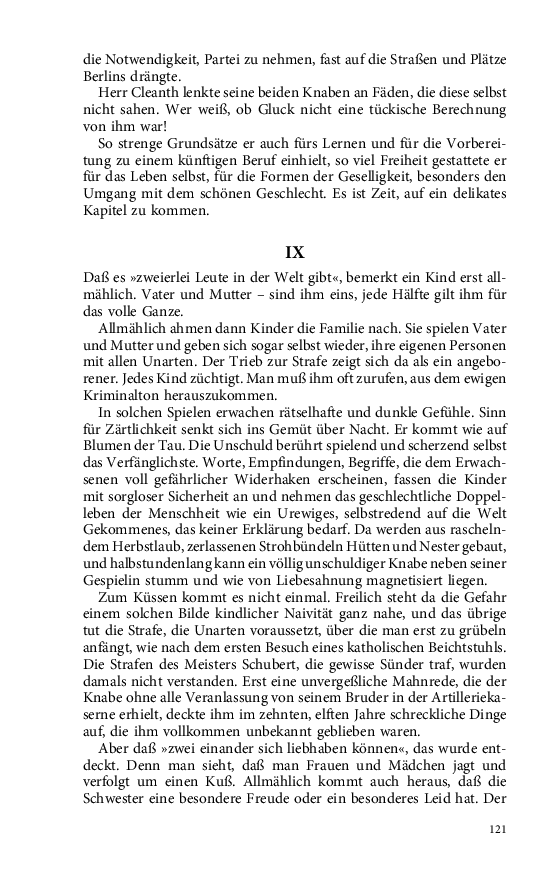 die Notwendigkeit, Partei zu nehmen, fast auf die Straßen und Plätze Berlins drängte.

Herr Cleanth lenkte seine beiden Knaben an Fäden, die diese selbst nicht sahen. Wer weiß, ob Gluck nicht eine tückische Berechnung von ihm war!

So strenge Grundsätze er auch fürs Lernen und für die Vorbereitung zu einem künftigen Beruf einhielt, so viel Freiheit gestattete er für das Leben selbst, für die Formen der Geselligkeit, besonders den Umgang mit dem schönen Geschlecht. Es ist Zeit, auf ein delikates Kapitel zu kommen.

IX

Daß es »zweierlei Leute in der Welt gibt«, bemerkt ein Kind erst allmählich. Vater und Mutter – sind ihm eins, jede Hälfte gilt ihm für das volle Ganze.

Allmählich ahmen dann Kinder die Familie nach. Sie spielen Vater und Mutter und geben sich sogar selbst wieder, ihre eigenen Personen mit allen Unarten. Der Trieb zur Strafe zeigt sich da als ein angeborener. Jedes Kind züchtigt. Man muß ihm oft zurufen, aus dem ewigen Kriminalton herauszukommen.

In solchen Spielen erwachen rätselhafte und dunkle Gefühle. Sinn für Zärtlichkeit senkt sich ins Gemüt über Nacht. Er kommt wie auf Blumen der Tau. Die Unschuld berührt spielend und scherzend selbst das Verfänglichste. Worte, Empfindungen, Begriffe, die dem Erwachsenen voll gefährlicher Widerhaken erscheinen, fassen die Kinder mit sorgloser Sicherheit an und nehmen das geschlechtliche Doppelleben der Menschheit wie ein Urewiges, selbstredend auf die Welt Gekommenes, das keiner Erklärung bedarf. Da werden aus raschelndem Herbstlaub, zerlassenen Strohbündeln Hütten und Nester gebaut, und halbstundenlang kann ein völlig unschuldiger Knabe neben seiner Gespielin stumm und wie von Liebesahnung magnetisiert liegen.

Zum Küssen kommt es nicht einmal. Freilich steht da die Gefahr einem solchen Bilde kindlicher Naivität ganz nahe, und das übrige tut die Strafe, die Unarten voraussetzt, über die man erst zu grübeln anfängt, wie nach dem ersten Besuch eines katholischen Beichtstuhls. Die Strafen des Meisters Schubert, die gewisse Sünder traf, wurden damals nicht verstanden. Erst eine unvergeßliche Mahnrede, die der Knabe ohne alle Veranlassung von seinem Bruder in der Artilleriekaserne erhielt, deckte ihm im zehnten, elften Jahre schreckliche Dinge auf, die ihm vollkommen unbekannt geblieben waren.

Aber daß »zwei einander sich liebhaben können«, das wurde entdeckt. Denn man sieht, daß man Frauen und Mädchen jagt und verfolgt um einen Kuß. Allmählich kommt auch heraus, daß die Schwester eine besondere Freude oder ein besonderes Leid hat. Der

121